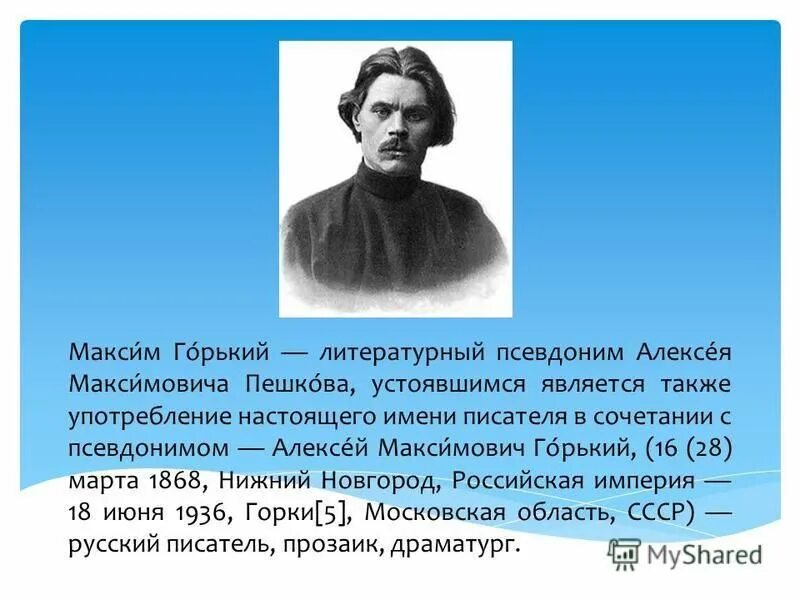 Макси́м Го́рький — литературный псевдоним Алексе́я Макси́мовича Пешко́ва, устоявшимся является также употребление настоящего имени писателя в сочетании с псевдонимом — Алексе́й Макси́мович Го́рький, (16 (28) марта 1868, Нижний Новгород, Российская империя — 18 июня 1936, Горки[5], Московская область, СССР) — русский писатель, прозаик, драматург.

MyShared